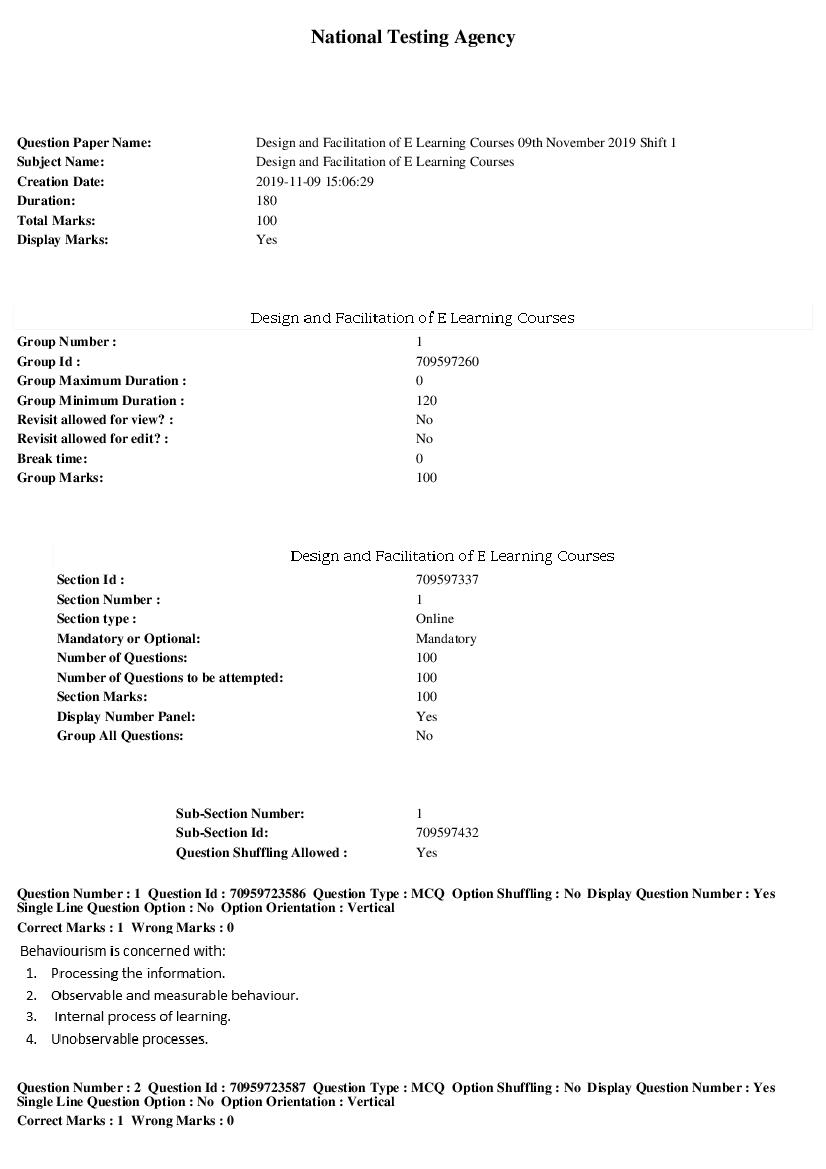 National Testing Agency

Question Paper Name: Design and Facilitation of E Learning Courses 09th November 2019 Shift 1
Subject Name: Design and Facilitation of E Learning Courses
Creation Date: 2019-11-09 15:06:29
Duration: 180
Total Marks: 100
Display Marks: Yes

Design and Facilitation of E Learning Courses

Group Number : 1
Group Id : 709597260
Group Maximum Duration : 0
Group Minimum Duration : 120
Revisit allowed for view? : No
Revisit allowed for edit? : No
Break time: 0
Group Marks: 100

Design and Facilitation of E Learning Courses

Section Id : 709597337
Section Number : 1
Section type : Online
Mandatory or Optional: Mandatory
Number of Questions: 100
Number of Questions to be attempted: 100
Section Marks: 100
Display Number Panel: Yes
Group All Questions: No

Sub-Section Number: 1
Sub-Section Id: 709597432
Question Shuffling Allowed : Yes

Question Number : 1 Question Id : 70959723586 Question Type : MCQ Option Shuffling : No Display Question Number : Yes Single Line Question Option : No Option Orientation : Vertical
Correct Marks : 1 Wrong Marks : 0

Behaviourism is concerned with:

1. Processing the information.
2. Observable and measurable behaviour.
3. Internal process of learning.
4. Unobservable processes.

Question Number : 2 Question Id : 70959723587 Question Type : MCQ Option Shuffling : No Display Question Number : Yes Single Line Question Option : No Option Orientation : Vertical
Correct Marks : 1 Wrong Marks : 0